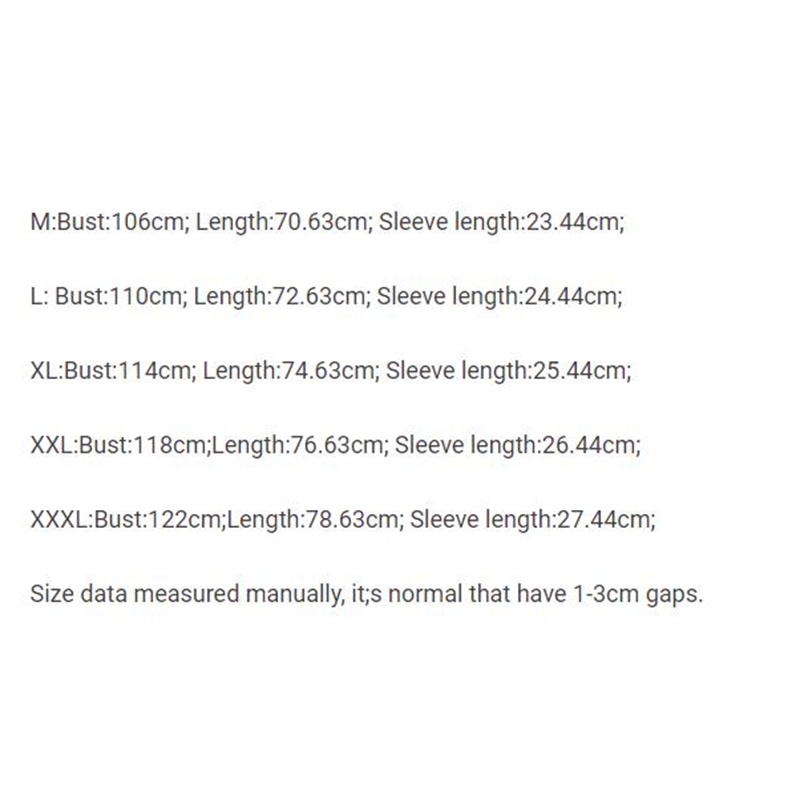 M:Bust:106cm; Length:70.63cm; Sleeve length:23.44cm;

L: Bust:110cm; Length:72.63cm; Sleeve length:24.44cm;

XL:Bust:114cm; Length:74.63cm; Sleeve length:25.44cm;

XXL:Bust:118cm;Length:76.63cm; Sleeve length:26.44cm;

XXXL:Bust:122cm;Length:78.63cm; Sleeve length:27.44cm;

Size data measured manually, it;s normal that have 1-3cm gaps.